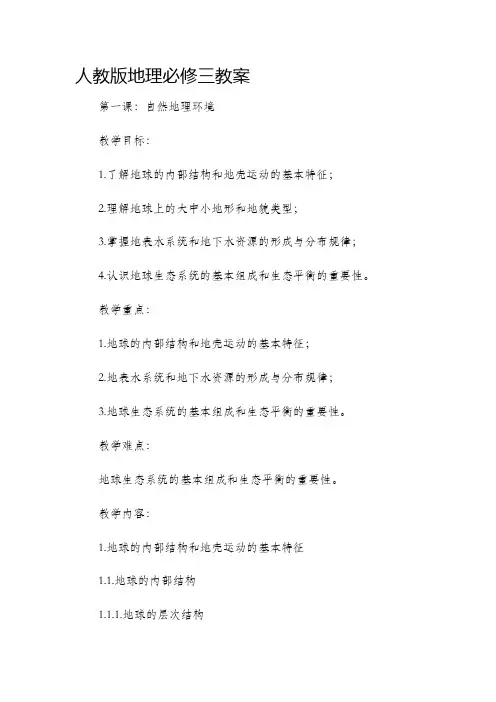 人教版地理必修三教案

第一课：自然地理环境

教学目标：

1.了解地球的内部结构和地壳运动的基本特征；

2.理解地球上的大中小地形和地貌类型；

3.掌握地表水系统和地下水资源的形成与分布规律；

4.认识地球生态系统的基本组成和生态平衡的重要性。

教学重点：

1.地球的内部结构和地壳运动的基本特征；

2.地表水系统和地下水资源的形成与分布规律；

3.地球生态系统的基本组成和生态平衡的重要性。

教学难点：

地球生态系统的基本组成和生态平衡的重要性。

教学内容：

1.地球的内部结构和地壳运动的基本特征

1.1.地球的内部结构

1.1.1.地球的层次结构